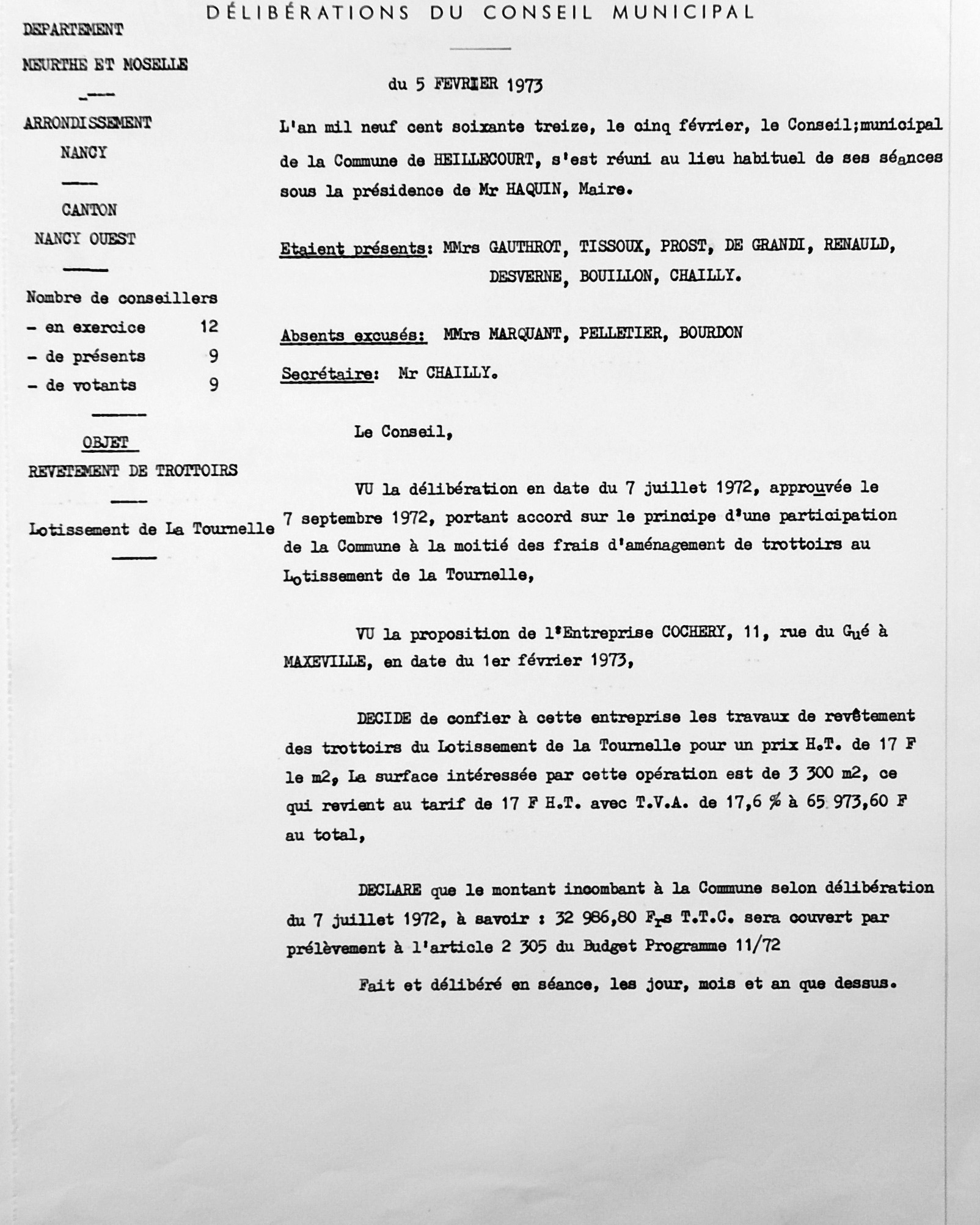 DÉLIBÉRATIONS DU CONSEIL MUNICIPAL

DEPARTEMENT

MEURTHE ET MOSELLE

ARRONDISSEMENT
NANCY

CANTON
NANCY OUEST

Nombre de conseillers
- en exercice 12
- de présents 9
- de votants 9

OBJET
REVETEMENT DE TROTTOIRS

Lotissement de La Tournelle

du 5 FEVRIER 1973

L'an mil neuf cent soixante treize, le cinq février, le Conseil;municipal de la Commune de HEILLECOURT, s'est réuni au lieu habituel de ses séances sous la présidence de Mr HAQUIN, Maire.

Etaient présents: MMrs GAUTHROT, TISSOUX, PROST, DE GRANDI, RENAULD, DESVERNE, BOUILLON, CHAILLY.

Absents excusés: MMrs MARQUANT, PELLETIER, BOURDON

Secrétaire: Mr CHAILLY.

Le Conseil,

VU la délibération en date du 7 juillet 1972, approuvée le 7 septembre 1972, portant accord sur le principe d'une participation de la Commune à la moitié des frais d'aménagement de trottoirs au Lotissement de la Tournelle,

VU la proposition de l'Entreprise COCHERY, 11, rue du Gué à MAXEVILLE, en date du 1er février 1973,

DECIDE de confier à cette entreprise les travaux de revêtement des trottoirs du Lotissement de la Tournelle pour un prix H.T. de 17 F le m2, La surface intéressée par cette opération est de 3 300 m2, ce qui revient au tarif de 17 F H.T. avec T.V.A. de 17,6 % à 65 973,60 F au total,

DECLARE que le montant incombant à la Commune selon délibération du 7 juillet 1972, à savoir : 32 986,80 Frs T.T.C. sera couvert par prélèvement à l'article 2 305 du Budget Programme 11/72

Fait et délibéré en séance, les jour, mois et an que dessus.